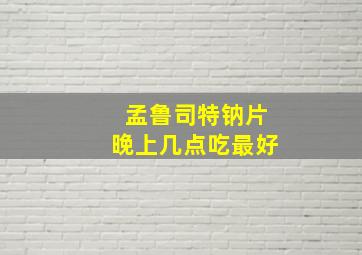 孟鲁司特钠片
晚上几点吃最好